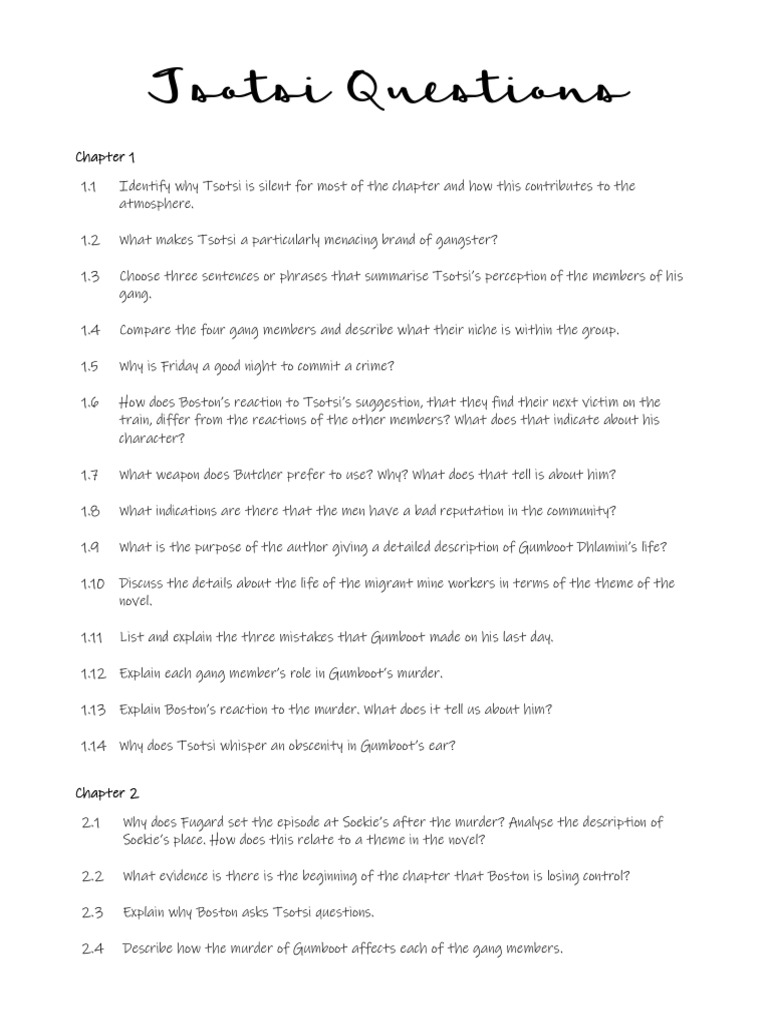 Tsotsi Questions

Chapter 1

1.1 Identify why Tsotsi is silent for most of the chapter and how this contributes to the atmosphere.

1.2 What makes Tsotsi a particularly menacing brand of gangster?

1.3 Choose three sentences or phrases that summarise Tsotsi's perception of the members of his gang.

1.4 Compare the four gang members and describe what their niche is within the group.

1.5 Why is Friday a good night to commit a crime?

1.6 How does Boston's reaction to Tsotsi's suggestion, that they find their next victim on the train, differ from the reactions of the other members? What does that indicate about his character?

1.7 What weapon does Butcher prefer to use? Why? What does that tell is about him?

1.8 What indications are there that the men have a bad reputation in the community?

1.9 What is the purpose of the author giving a detailed description of Gumboot Dhlamini's life?

1.10 Discuss the details about the life of the migrant mine workers in terms of the theme of the novel.

1.11 List and explain the three mistakes that Gumboot made on his last day.

1.12 Explain each gang member's role in Gumboot's murder.

1.13 Explain Boston's reaction to the murder. What does it tell us about him?

1.14 Why does Tsotsi whisper an obscenity in Gumboot's ear?

Chapter 2

2.1 Why does Fugard set the episode at Soekie's after the murder? Analyse the description of Soekie's place. How does this relate to a theme in the novel?

2.2 What evidence is there is the beginning of the chapter that Boston is losing control?

2.3 Explain why Boston asks Tsotsi questions.

2.4 Describe how the murder of Gumboot affects each of the gang members.